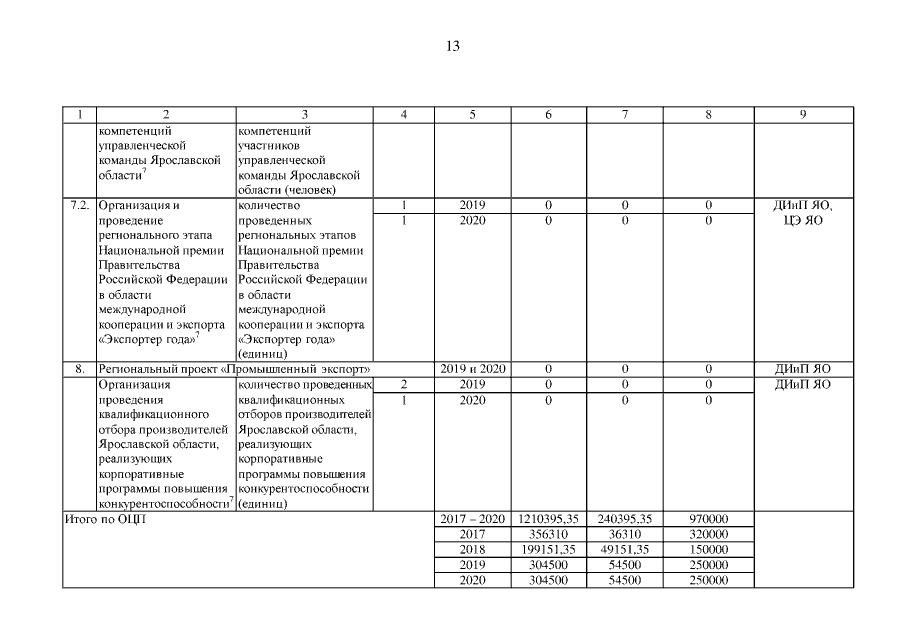 13

| 1 | 2 | 3 | 4 | 5 | 6 | 7 | 8 | 9 |
|---|---|---|---|---|---|---|---|---|
| | компетенций управленческой команды Ярославской области$^7$ | компетенций участников управленческой команды Ярославской области (человек) | | | | | | |
| 7.2. | Организация и проведение регионального этапа Национальной премии Правительства Российской Федерации в области международной кооперации и экспорта «Экспортер года»$^7$ | количество проведенных региональных этапов Национальной премии Правительства Российской Федерации в области международной кооперации и экспорта «Экспортер года» (единиц) | 1 | 2019 | 0 | 0 | 0 | ДИиП ЯО, ЦЭ ЯО |
| | | | 1 | 2020 | 0 | 0 | 0 | |
| 8. | Региональный проект «Промышленный экспорт» | | | 2019 и 2020 | 0 | 0 | 0 | ДИиП ЯО |
| | Организация проведения квалификационного отбора производителей Ярославской области, реализующих корпоративные программы повышения конкурентоспособности$^7$ | количество проведенных квалификационных отборов производителей Ярославской области, реализующих корпоративные программы повышения конкурентоспособности (единиц) | 2 | 2019 | 0 | 0 | 0 | ДИиП ЯО |
| | | | 1 | 2020 | 0 | 0 | 0 | |
| Итого по ОЦП | | | | 2017 – 2020 | 1210395,35 | 240395,35 | 970000 | |
| | | | | 2017 | 356310 | 36310 | 320000 | |
| | | | | 2018 | 199151,35 | 49151,35 | 150000 | |
| | | | | 2019 | 304500 | 54500 | 250000 | |
| | | | | 2020 | 304500 | 54500 | 250000 | |